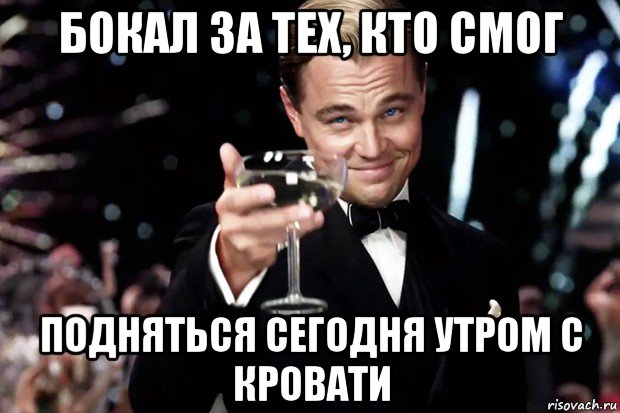 БОКАЛ ЗА ТЕХ, КТО СМОГ

ПОДНЯТЬСЯ СЕГОДНЯ УТРОМ С КРОВАТИ

risovach.ru